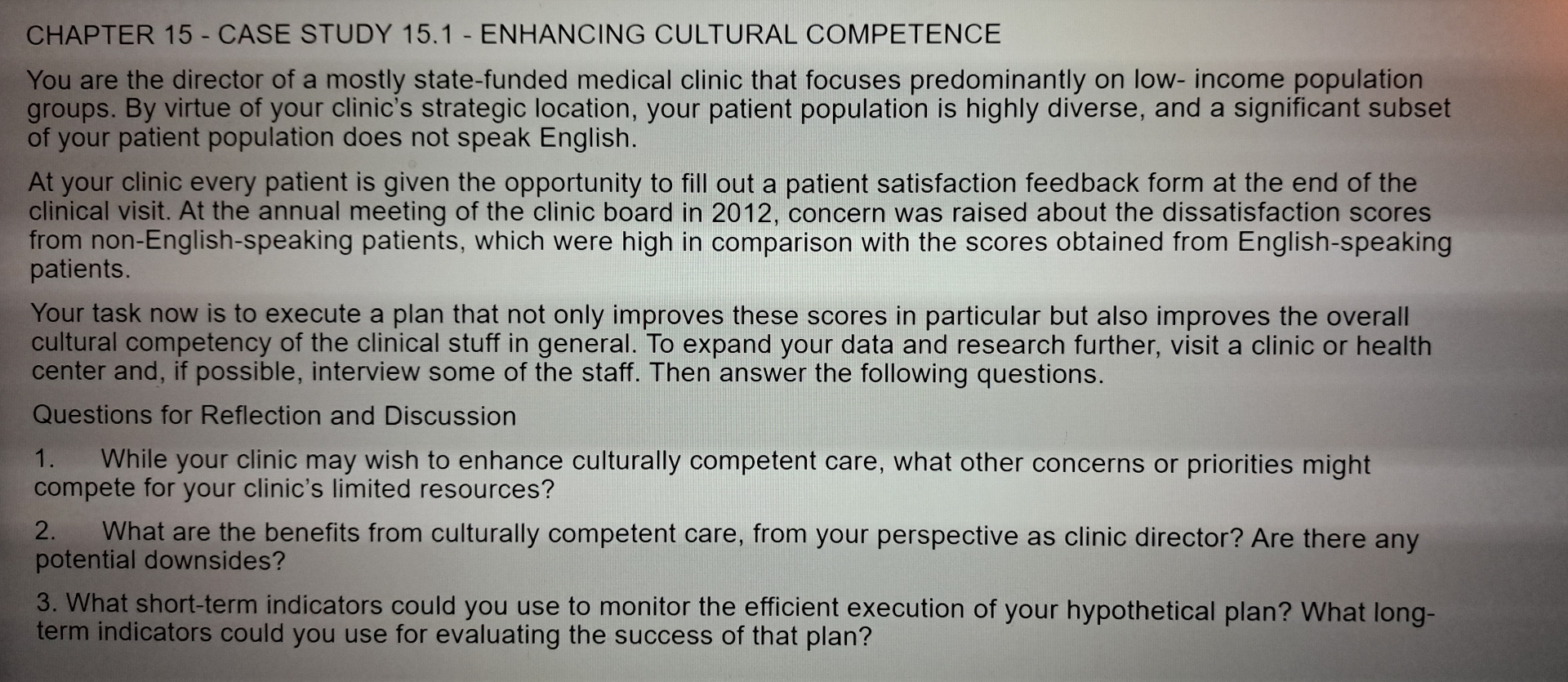 CHAPTER 15 - CASE STUDY 15.1 - ENHANCING CULTURAL COMPETENCE

You are the director of a mostly state-funded medical clinic that focuses predominantly on low- income population groups. By virtue of your clinic's strategic location, your patient population is highly diverse, and a significant subset of your patient population does not speak English.

At your clinic every patient is given the opportunity to fill out a patient satisfaction feedback form at the end of the clinical visit. At the annual meeting of the clinic board in 2012, concern was raised about the dissatisfaction scores from non-English-speaking patients, which were high in comparison with the scores obtained from English-speaking patients.

Your task now is to execute a plan that not only improves these scores in particular but also improves the overall cultural competency of the clinical stuff in general. To expand your data and research further, visit a clinic or health center and, if possible, interview some of the staff. Then answer the following questions.

Questions for Reflection and Discussion

1. While your clinic may wish to enhance culturally competent care, what other concerns or priorities might compete for your clinic's limited resources?

2. What are the benefits from culturally competent care, from your perspective as clinic director? Are there any potential downsides?

3. What short-term indicators could you use to monitor the efficient execution of your hypothetical plan? What long-term indicators could you use for evaluating the success of that plan?